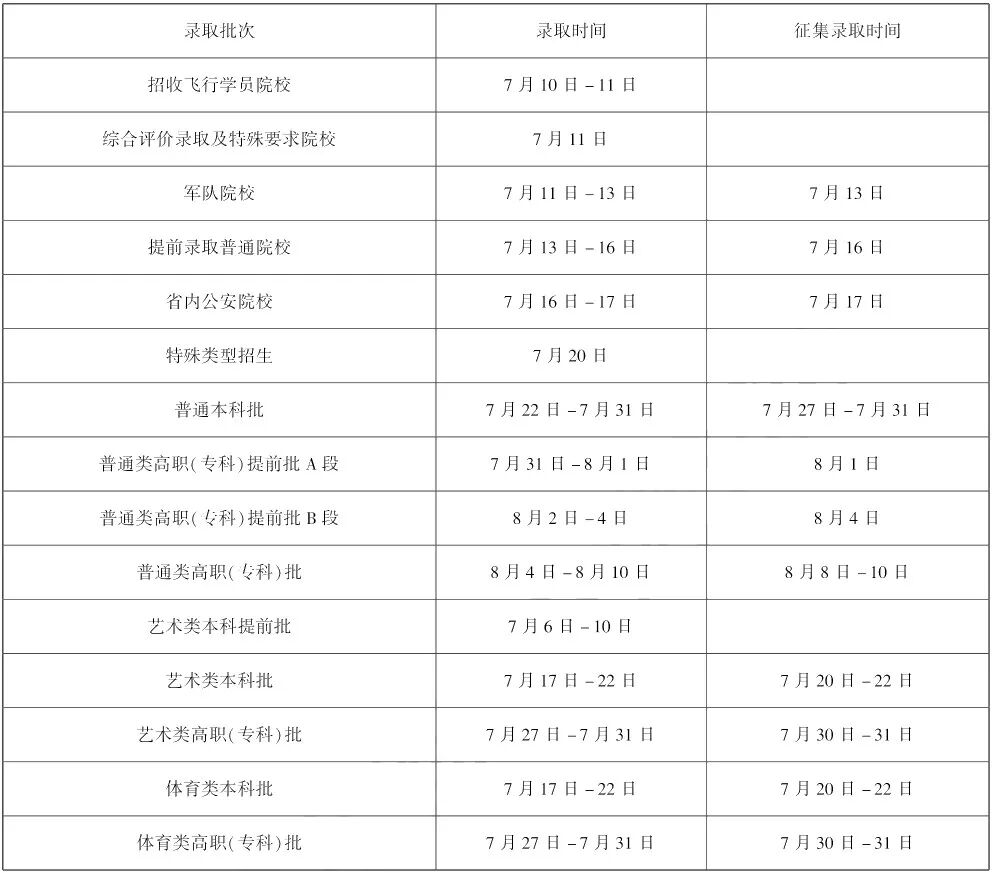 | 录取批次 | 录取时间 | 征集录取时间 |
|---|---|---|
| 招收飞行学员院校 | 7月10日-11日 |  |
| 综合评价录取及特殊要求院校 | 7月11日 |  |
| 军队院校 | 7月11日-13日 | 7月13日 |
| 提前录取普通院校 | 7月13日-16日 | 7月16日 |
| 省内公安院校 | 7月16日-17日 | 7月17日 |
| 特殊类型招生 | 7月20日 |  |
| 普通本科批 | 7月22日-7月31日 | 7月27日-7月31日 |
| 普通类高职(专科)提前批A段 | 7月31日-8月1日 | 8月1日 |
| 普通类高职(专科)提前批B段 | 8月2日-4日 | 8月4日 |
| 普通类高职(专科)批 | 8月4日-8月10日 | 8月8日-10日 |
| 艺术类本科提前批 | 7月6日-10日 |  |
| 艺术类本科批 | 7月17日-22日 | 7月20日-22日 |
| 艺术类高职(专科)批 | 7月27日-7月31日 | 7月30日-31日 |
| 体育类本科批 | 7月17日-22日 | 7月20日-22日 |
| 体育类高职(专科)批 | 7月27日-7月31日 | 7月30日-31日 |